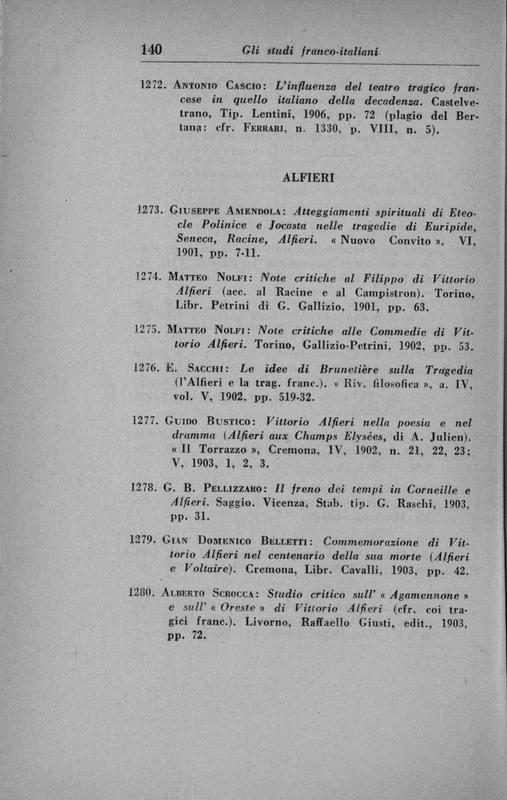 140 Gli studi franco-italiani

1272. Antonio Cascio: L'influenza del teatro tragico francese in quello italiano della decadenza. Castelvetrano, Tip. Lentini, 1906, pp. 72 (plagio del Bertana: cfr. Ferrari, n. 1330, p. VIII, n. 5).

ALFIERI

1273. Giuseppe Amendola: Atteggiamenti spirituali di Eteocle Polinice e Jocasta nelle tragedie di Euripide, Seneca, Racine, Alfieri. « Nuovo Convito », VI, 1901, pp. 7-11.

1274. Matteo Nolfi: Note critiche al Filippo di Vittorio Alfieri (acc. al Racine e al Campistron). Torino, Libr. Petrini di G. Gallizio, 1901, pp. 63.

1275. Matteo Nolfi: Note critiche alle Commedie di Vittorio Alfieri. Torino, Gallizio-Petrini, 1902, pp. 53.

1276. E. Sacchi: Le idee di Brunetière sulla Tragedia (l'Alfieri e la trag. franc.). « Riv. filosofica », a. IV, vol. V, 1902, pp. 519-32.

1277. Guido Bustico: Vittorio Alfieri nella poesia e nel dramma (Alfieri aux Champs Elysées, di A. Julien). « Il Torrazzo », Cremona, IV, 1902, n. 21, 22, 23; V, 1903, 1, 2, 3.

1278. G. B. Pellizzaro: Il freno dei tempi in Corneille e Alfieri. Saggio. Vicenza, Stab. tip. G. Raschi, 1903, pp. 31.

1279. Gian Domenico Belletti: Commemorazione di Vittorio Alfieri nel centenario della sua morte (Alfieri e Voltaire). Cremona, Libr. Cavalli, 1903, pp. 42.

1280. Alberto Scrocca: Studio critico sull' « Agamennone » e sull' « Oreste » di Vittorio Alfieri (cfr. coi tragici franc.). Livorno, Raffaello Giusti, edit., 1903, pp. 72.